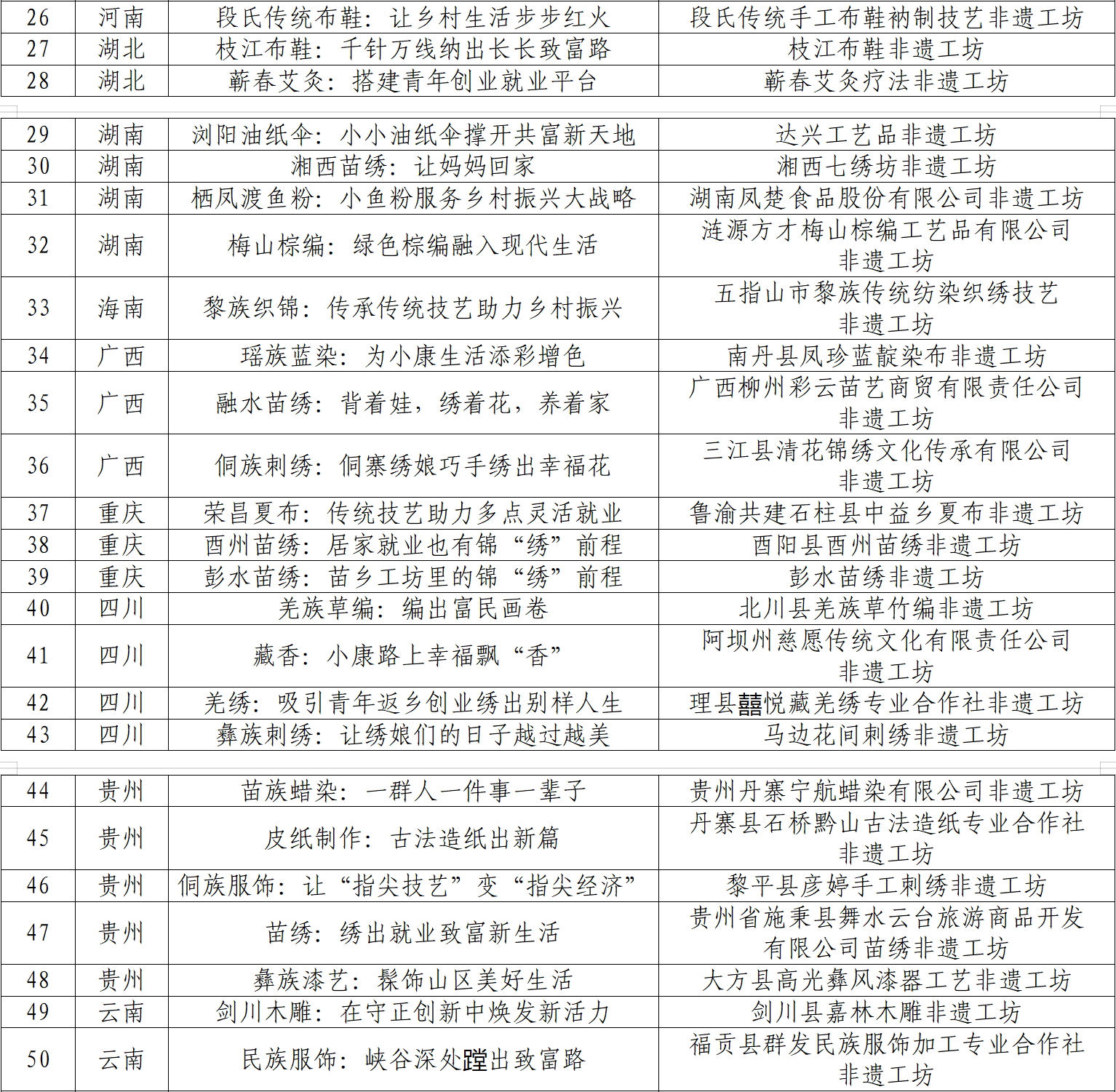 | 26 | 河南 | 段氏传统布鞋：让乡村生活步步红火 | 段氏传统手工布鞋衲制技艺非遗工坊 |
|---|---|---|---|
| 27 | 湖北 | 枝江布鞋：千针万线纳出长长致富路 | 枝江布鞋非遗工坊 |
| 28 | 湖北 | 蕲春艾灸：搭建青年创业就业平台 | 蕲春艾灸疗法非遗工坊 |

| 29 | 湖南 | 浏阳油纸伞：小小油纸伞撑开共富新天地 | 达兴工艺品非遗工坊 |
|---|---|---|---|
| 30 | 湖南 | 湘西苗绣：让妈妈回家 | 湘西七绣坊非遗工坊 |
| 31 | 湖南 | 栖凤渡鱼粉：小鱼粉服务乡村振兴大战略 | 湖南凤楚食品股份有限公司非遗工坊 |
| 32 | 湖南 | 梅山棕编：绿色棕编融入现代生活 | 涟源方才梅山棕编工艺品有限公司非遗工坊 |
| 33 | 海南 | 黎族织锦：传承传统技艺助力乡村振兴 | 五指山市黎族传统纺染织绣技艺非遗工坊 |
| 34 | 广西 | 瑶族蓝染：为小康生活添彩增色 | 南丹县凤珍蓝靛染布非遗工坊 |
| 35 | 广西 | 融水苗绣：背着娃，绣着花，养着家 | 广西柳州彩云苗艺商贸有限责任公司非遗工坊 |
| 36 | 广西 | 侗族刺绣：侗寨绣娘巧手绣出幸福花 | 三江县清花锦绣文化传承有限公司非遗工坊 |
| 37 | 重庆 | 荣昌夏布：传统技艺助力多点灵活就业 | 鲁渝共建石柱县中益乡夏布非遗工坊 |
| 38 | 重庆 | 酉州苗绣：居家就业也有锦“绣”前程 | 酉阳县酉州苗绣非遗工坊 |
| 39 | 重庆 | 彭水苗绣：苗乡工坊里的锦“绣”前程 | 彭水苗绣非遗工坊 |
| 40 | 四川 | 羌族草编：编出富民画卷 | 北川县羌族草竹编非遗工坊 |
| 41 | 四川 | 藏香：小康路上幸福飘“香” | 阿坝州慈愿传统文化有限责任公司非遗工坊 |
| 42 | 四川 | 羌绣：吸引青年返乡创业绣出别样人生 | 理县囍悦藏羌绣专业合作社非遗工坊 |
| 43 | 四川 | 彝族刺绣：让绣娘们的日子越过越美 | 马边花间刺绣非遗工坊 |

| 44 | 贵州 | 苗族蜡染：一群人一件事一辈子 | 贵州丹寨宁航蜡染有限公司非遗工坊 |
|---|---|---|---|
| 45 | 贵州 | 皮纸制作：古法造纸出新篇 | 丹寨县石桥黔山古法造纸专业合作社非遗工坊 |
| 46 | 贵州 | 侗族服饰：让“指尖技艺”变“指尖经济” | 黎平县彦婷手工刺绣非遗工坊 |
| 47 | 贵州 | 苗绣：绣出就业致富新生活 | 贵州省施秉县舞水云台旅游商品开发有限公司苗绣非遗工坊 |
| 48 | 贵州 | 彝族漆艺：髹饰山区美好生活 | 大方县高光彝风漆器工艺非遗工坊 |
| 49 | 云南 | 剑川木雕：在守正创新中焕发新活力 | 剑川县嘉林木雕非遗工坊 |
| 50 | 云南 | 民族服饰：峡谷深处蹚出致富路 | 福贡县群发民族服饰加工专业合作社非遗工坊 |